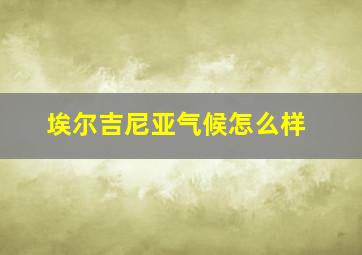 埃尔吉尼亚气候怎么样